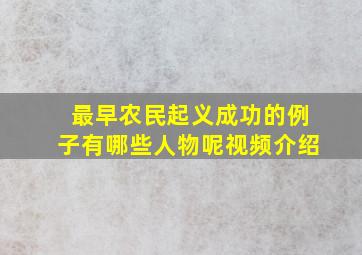 最早农民起义成功的例子有哪些人物呢视频介绍